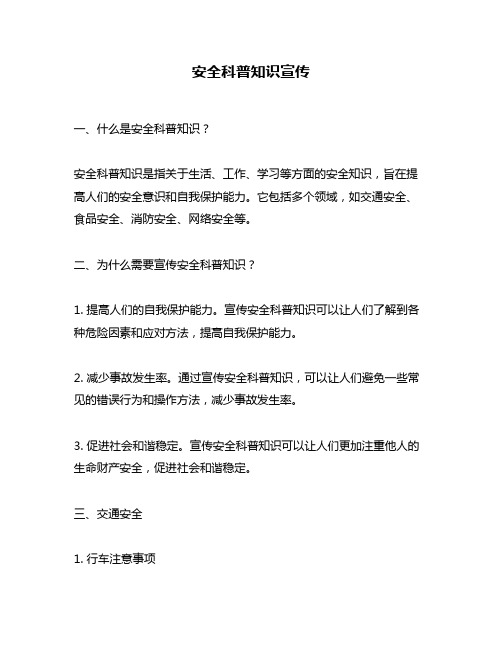 安全科普知识宣传

一、什么是安全科普知识？

安全科普知识是指关于生活、工作、学习等方面的安全知识，旨在提高人们的安全意识和自我保护能力。它包括多个领域，如交通安全、食品安全、消防安全、网络安全等。

二、为什么需要宣传安全科普知识？

1. 提高人们的自我保护能力。宣传安全科普知识可以让人们了解到各种危险因素和应对方法，提高自我保护能力。

2. 减少事故发生率。通过宣传安全科普知识，可以让人们避免一些常见的错误行为和操作方法，减少事故发生率。

3. 促进社会和谐稳定。宣传安全科普知识可以让人们更加注重他人的生命财产安全，促进社会和谐稳定。

三、交通安全

1. 行车注意事项